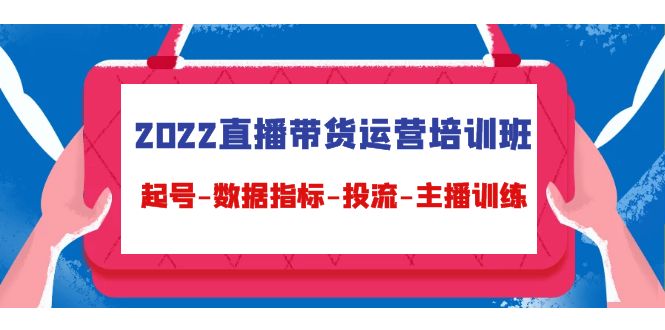 2022直播带货运营培训班

起号-数据指标-投流-主播训练